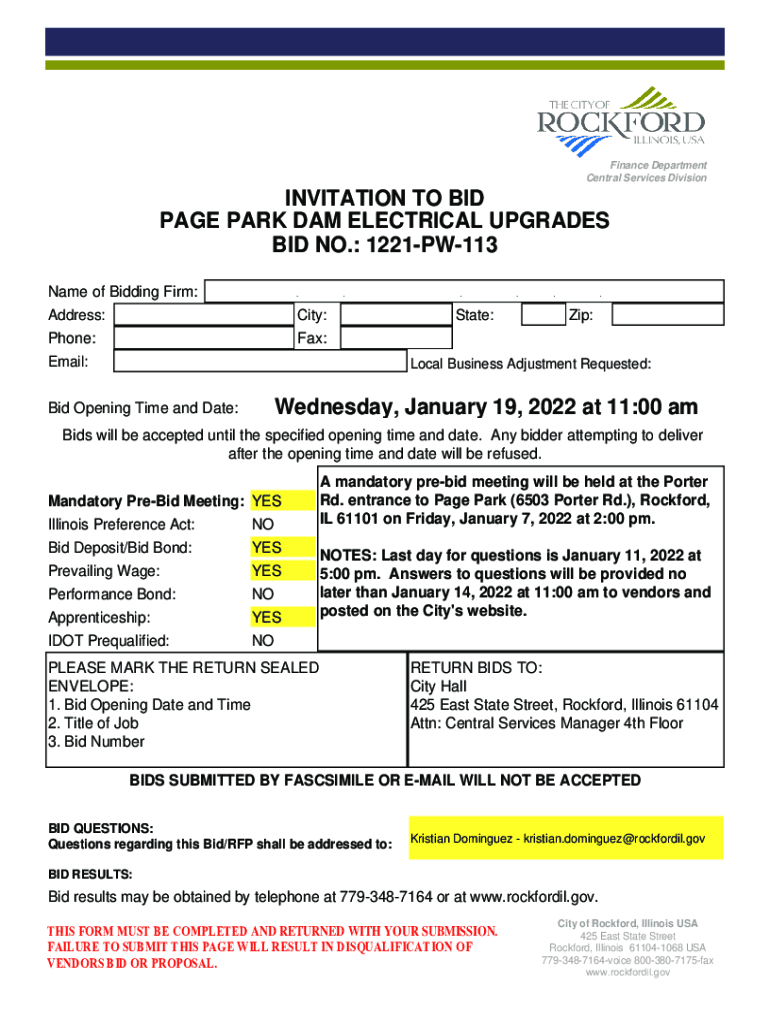 THE CITY OF
ROCKFORD
ILLINOIS, USA

Finance Department
Central Services Division

INVITATION TO BID
PAGE PARK DAM ELECTRICAL UPGRADES
BID NO.: 1221-PW-113

Name of Bidding Firm:
Address: City: State: Zip:
Phone: Fax:
Email: Local Business Adjustment Requested:

Bid Opening Time and Date: Wednesday, January 19, 2022 at 11:00 am

Bids will be accepted until the specified opening time and date. Any bidder attempting to deliver after the opening time and date will be refused.

| | |
|---|---|
| Mandatory Pre-Bid Meeting: | YES |
| Illinois Preference Act: | NO |
| Bid Deposit/Bid Bond: | YES |
| Prevailing Wage: | YES |
| Performance Bond: | NO |
| Apprenticeship: | YES |
| IDOT Prequalified: | NO |

A mandatory pre-bid meeting will be held at the Porter Rd. entrance to Page Park (6503 Porter Rd.), Rockford, IL 61101 on Friday, January 7, 2022 at 2:00 pm.

NOTES: Last day for questions is January 11, 2022 at 5:00 pm. Answers to questions will be provided no later than January 14, 2022 at 11:00 am to vendors and posted on the City's website.

PLEASE MARK THE RETURN SEALED ENVELOPE:
1. Bid Opening Date and Time
2. Title of Job
3. Bid Number

RETURN BIDS TO:
City Hall
425 East State Street, Rockford, Illinois 61104
Attn: Central Services Manager 4th Floor

BIDS SUBMITTED BY FASCSIMILE OR E-MAIL WILL NOT BE ACCEPTED

BID QUESTIONS:
Questions regarding this Bid/RFP shall be addressed to: Kristian Dominguez - kristian.dominguez@rockfordil.gov

BID RESULTS:
Bid results may be obtained by telephone at 779-348-7164 or at www.rockfordil.gov.

THIS FORM MUST BE COMPLETED AND RETURNED WITH YOUR SUBMISSION. FAILURE TO SUBMIT THIS PAGE WILL RESULT IN DISQUALIFICATION OF VENDORS BID OR PROPOSAL.

City of Rockford, Illinois USA
425 East State Street
Rockford, Illinois 61104-1068 USA
779-348-7164-voice 800-380-7175-fax
www.rockfordil.gov